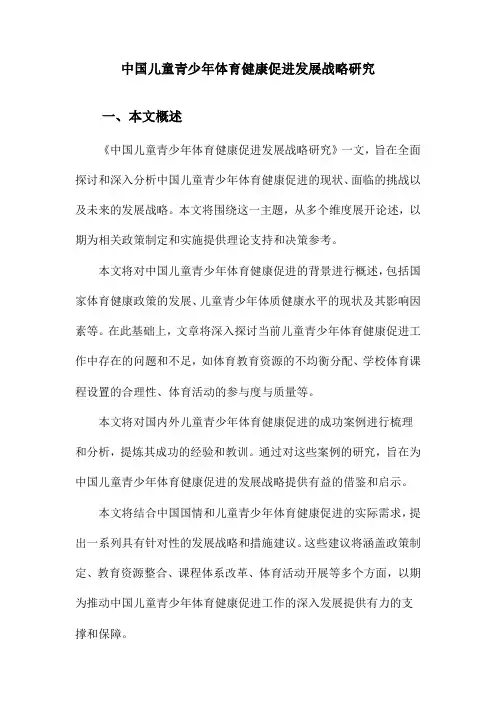 中国儿童青少年体育健康促进发展战略研究

一、本文概述

《中国儿童青少年体育健康促进发展战略研究》一文，旨在全面探讨和深入分析中国儿童青少年体育健康促进的现状、面临的挑战以及未来的发展战略。本文将围绕这一主题，从多个维度展开论述，以期为相关政策制定和实施提供理论支持和决策参考。

本文将对中国儿童青少年体育健康促进的背景进行概述，包括国家体育健康政策的发展、儿童青少年体质健康水平的现状及其影响因素等。在此基础上，文章将深入探讨当前儿童青少年体育健康促进工作中存在的问题和不足，如体育教育资源的不均衡分配、学校体育课程设置的合理性、体育活动的参与度与质量等。

本文将对国内外儿童青少年体育健康促进的成功案例进行梳理和分析，提炼其成功的经验和教训。通过对这些案例的研究，旨在为中国儿童青少年体育健康促进的发展战略提供有益的借鉴和启示。

本文将结合中国国情和儿童青少年体育健康促进的实际需求，提出一系列具有针对性的发展战略和措施建议。这些建议将涵盖政策制定、教育资源整合、课程体系改革、体育活动开展等多个方面，以期为推动中国儿童青少年体育健康促进工作的深入发展提供有力的支撑和保障。